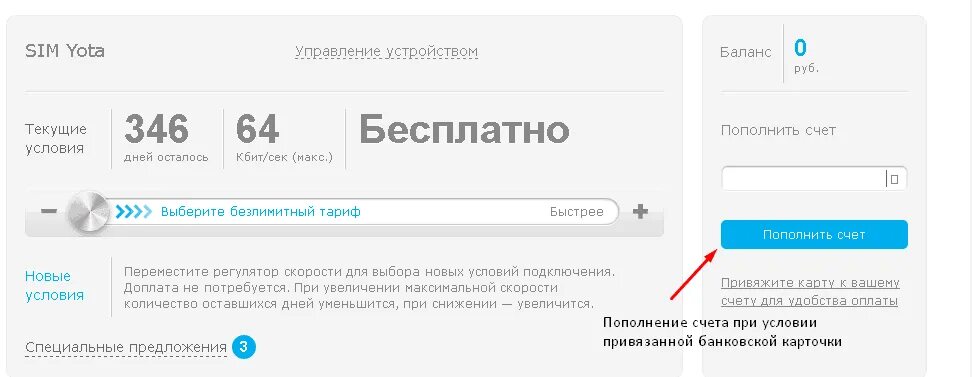 SIM Yota

Управление устройством

Текущие условия

346
дней осталось

64
Кбит/сек (макс.)

Бесплатно

−
Выберите безлимитный тариф
Быстрее
+

Новые условия

Переместите регулятор скорости для выбора новых условий подключения. Доплата не потребуется. При увеличении максимальной скорости количество оставшихся дней уменьшится, при снижении — увеличится.

Специальные предложения 3

Баланс
0
руб.

Пополнить счет

Пополнить счет

Привяжите карту к вашему счету для удобства оплаты

Пополнение счета при условии привязанной банковской карточки